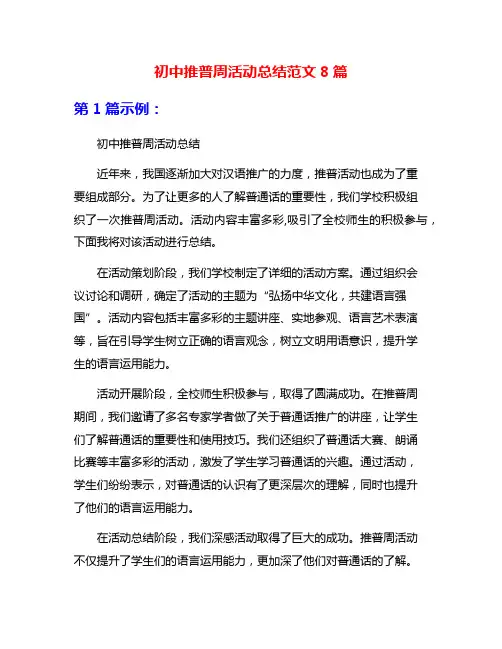 初中推普周活动总结范文 8 篇

第 1 篇示例：

初中推普周活动总结

近年来，我国逐渐加大对汉语推广的力度，推普活动也成为了重要组成部分。为了让更多的人了解普通话的重要性，我们学校积极组织了一次推普周活动。活动内容丰富多彩,吸引了全校师生的积极参与，下面我将对该活动进行总结。

在活动策划阶段，我们学校制定了详细的活动方案。通过组织会议讨论和调研，确定了活动的主题为“弘扬中华文化，共建语言强国”。活动内容包括丰富多彩的主题讲座、实地参观、语言艺术表演等，旨在引导学生树立正确的语言观念，树立文明用语意识，提升学生的语言运用能力。

活动开展阶段，全校师生积极参与，取得了圆满成功。在推普周期间，我们邀请了多名专家学者做了关于普通话推广的讲座，让学生们了解普通话的重要性和使用技巧。我们还组织了普通话大赛、朗诵比赛等丰富多彩的活动，激发了学生学习普通话的兴趣。通过活动，学生们纷纷表示，对普通话的认识有了更深层次的理解，同时也提升了他们的语言运用能力。

在活动总结阶段，我们深感活动取得了巨大的成功。推普周活动不仅提升了学生们的语言运用能力，更加深了他们对普通话的了解。